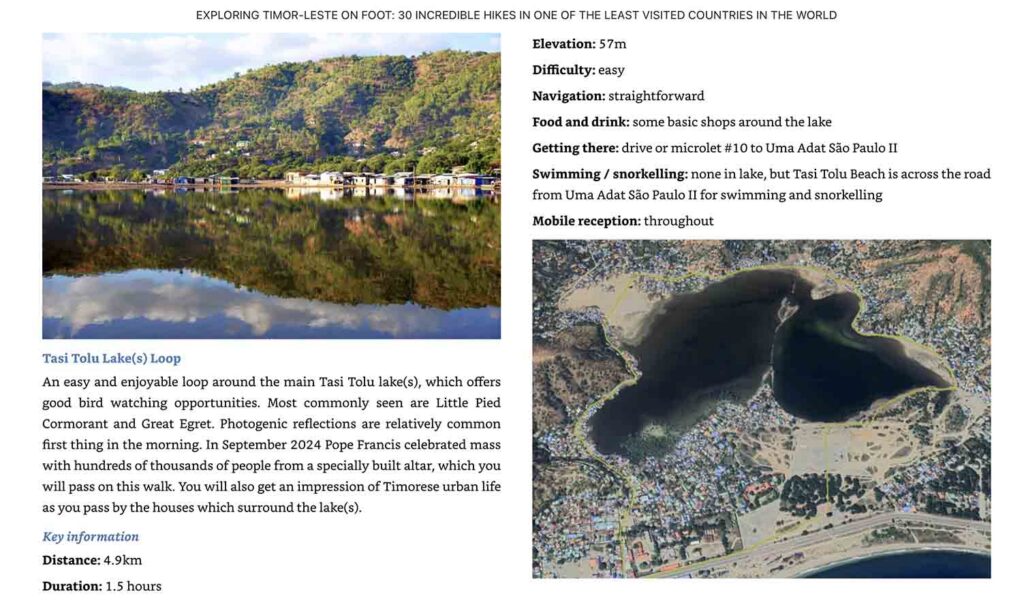 EXPLORING TIMOR-LESTE ON FOOT: 30 INCREDIBLE HIKES IN ONE OF THE LEAST VISITED COUNTRIES IN THE WORLD

Tasi Tolu Lake(s) Loop

An easy and enjoyable loop around the main Tasi Tolu lake(s), which offers good bird watching opportunities. Most commonly seen are Little Pied Cormorant and Great Egret. Photogenic reflections are relatively common first thing in the morning. In September 2024 Pope Francis celebrated mass with hundreds of thousands of people from a specially built altar, which you will pass on this walk. You will also get an impression of Timorese urban life as you pass by the houses which surround the lake(s).

Key information

Distance: 4.9km

Duration: 1.5 hours

Elevation: 57m

Difficulty: easy

Navigation: straightforward

Food and drink: some basic shops around the lake

Getting there: drive or microlet #10 to Uma Adat São Paulo II

Swimming / snorkelling: none in lake, but Tasi Tolu Beach is across the road from Uma Adat São Paulo II for swimming and snorkelling

Mobile reception: throughout